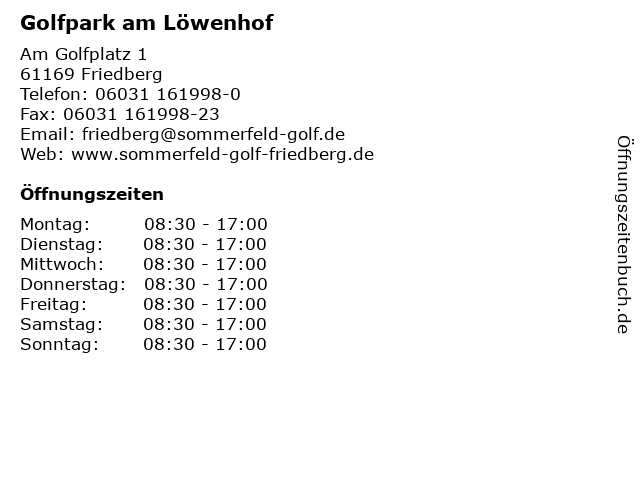 Golfpark am Löwenhof

Am Golfplatz 1
61169 Friedberg
Telefon: 06031 161998-0
Fax: 06031 161998-23
Email: friedberg@sommerfeld-golf.de
Web: www.sommerfeld-golf-friedberg.de

Öffnungszeiten

| | |
|---|---|
| Montag: | 08:30 - 17:00 |
| Dienstag: | 08:30 - 17:00 |
| Mittwoch: | 08:30 - 17:00 |
| Donnerstag: | 08:30 - 17:00 |
| Freitag: | 08:30 - 17:00 |
| Samstag: | 08:30 - 17:00 |
| Sonntag: | 08:30 - 17:00 |

Öffnungszeitenbuch.de